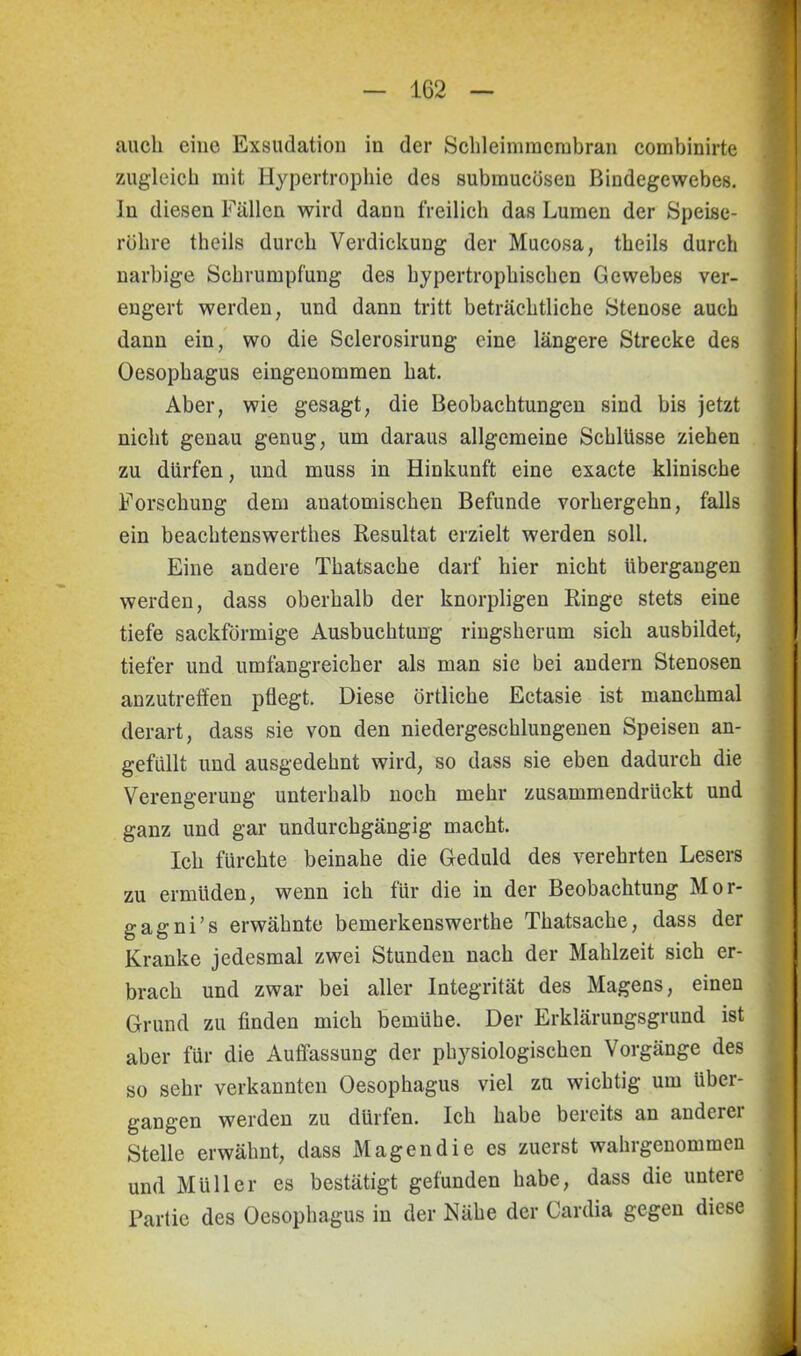 — 162 —

auch eine Exsudation in der Schleimmembran combinirte zugleich mit Hypertrophie des submucösen Bindegewebes. In diesen Fällen wird dann freilich das Lumen der Speiseröhre theils durch Verdickung der Mucosa, theils durch narbige Schrumpfung des hypertrophischen Gewebes verengert werden, und dann tritt beträchtliche Stenose auch dann ein, wo die Sclerosirung eine längere Strecke des Oesophagus eingenommen hat.

Aber, wie gesagt, die Beobachtungen sind bis jetzt nicht genau genug, um daraus allgemeine Schlüsse ziehen zu dürfen, und muss in Hinkunft eine exacte klinische Forschung dem anatomischen Befunde vorhergehn, falls ein beachtenswerthes Resultat erzielt werden soll.

Eine andere Thatsache darf hier nicht übergangen werden, dass oberhalb der knorpligen Ringe stets eine tiefe sackförmige Ausbuchtung ringsherum sich ausbildet, tiefer und umfangreicher als man sie bei andern Stenosen anzutreffen pflegt. Diese örtliche Ectasie ist manchmal derart, dass sie von den niedergeschlungenen Speisen angefüllt und ausgedehnt wird, so dass sie eben dadurch die Verengerung unterhalb noch mehr zusammendrückt und ganz und gar undurchgängig macht.

Ich fürchte beinahe die Geduld des verehrten Lesers zu ermüden, wenn ich für die in der Beobachtung Morgagni's erwähnte bemerkenswerthe Thatsache, dass der Kranke jedesmal zwei Stunden nach der Mahlzeit sich erbrach und zwar bei aller Integrität des Magens, einen Grund zu finden mich bemühe. Der Erklärungsgrund ist aber für die Auffassung der physiologischen Vorgänge des so sehr verkannten Oesophagus viel zu wichtig um übergangen werden zu dürfen. Ich habe bereits an anderer Stelle erwähnt, dass Magendie es zuerst wahrgenommen und Müller es bestätigt gefunden habe, dass die untere Partie des Oesophagus in der Nähe der Cardia gegen diese